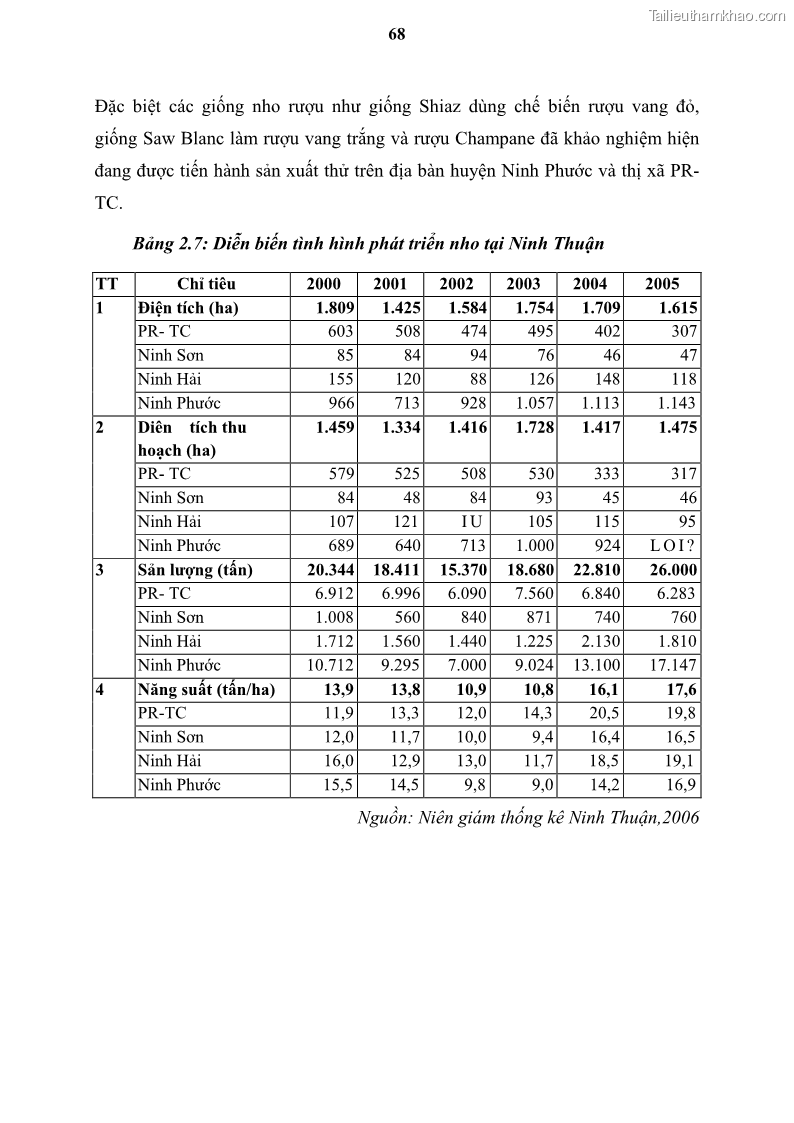 Tailieuthamkhao.com

68

Đặc biệt các giống nho rượu như giống Shiaz dùng chế biến rượu vang đỏ, giống Saw Blanc làm rượu vang trắng và rượu Champane đã khảo nghiệm hiện đang được tiến hành sản xuất thử trên địa bàn huyện Ninh Phước và thị xã PR-TC.

Bảng 2.7: Diễn biến tình hình phát triển nho tại Ninh Thuận

| TT | Chỉ tiêu | 2000 | 2001 | 2002 | 2003 | 2004 | 2005 |
|---|---|---|---|---|---|---|---|
| 1 | Điện tích (ha) | 1.809 | 1.425 | 1.584 | 1.754 | 1.709 | 1.615 |
| | PR- TC | 603 | 508 | 474 | 495 | 402 | 307 |
| | Ninh Sơn | 85 | 84 | 94 | 76 | 46 | 47 |
| | Ninh Hải | 155 | 120 | 88 | 126 | 148 | 118 |
| | Ninh Phước | 966 | 713 | 928 | 1.057 | 1.113 | 1.143 |
| 2 | Diên tích thu hoạch (ha) | 1.459 | 1.334 | 1.416 | 1.728 | 1.417 | 1.475 |
| | PR- TC | 579 | 525 | 508 | 530 | 333 | 317 |
| | Ninh Sơn | 84 | 48 | 84 | 93 | 45 | 46 |
| | Ninh Hải | 107 | 121 | I U | 105 | 115 | 95 |
| | Ninh Phước | 689 | 640 | 713 | 1.000 | 924 | L O I ? |
| 3 | Sản lượng (tấn) | 20.344 | 18.411 | 15.370 | 18.680 | 22.810 | 26.000 |
| | PR- TC | 6.912 | 6.996 | 6.090 | 7.560 | 6.840 | 6.283 |
| | Ninh Sơn | 1.008 | 560 | 840 | 871 | 740 | 760 |
| | Ninh Hải | 1.712 | 1.560 | 1.440 | 1.225 | 2.130 | 1.810 |
| | Ninh Phước | 10.712 | 9.295 | 7.000 | 9.024 | 13.100 | 17.147 |
| 4 | Năng suất (tấn/ha) | 13,9 | 13,8 | 10,9 | 10,8 | 16,1 | 17,6 |
| | PR-TC | 11,9 | 13,3 | 12,0 | 14,3 | 20,5 | 19,8 |
| | Ninh Sơn | 12,0 | 11,7 | 10,0 | 9,4 | 16,4 | 16,5 |
| | Ninh Hải | 16,0 | 12,9 | 13,0 | 11,7 | 18,5 | 19,1 |
| | Ninh Phước | 15,5 | 14,5 | 9,8 | 9,0 | 14,2 | 16,9 |

Nguồn: Niên giám thống kê Ninh Thuận,2006